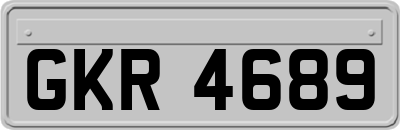 GKR 4689